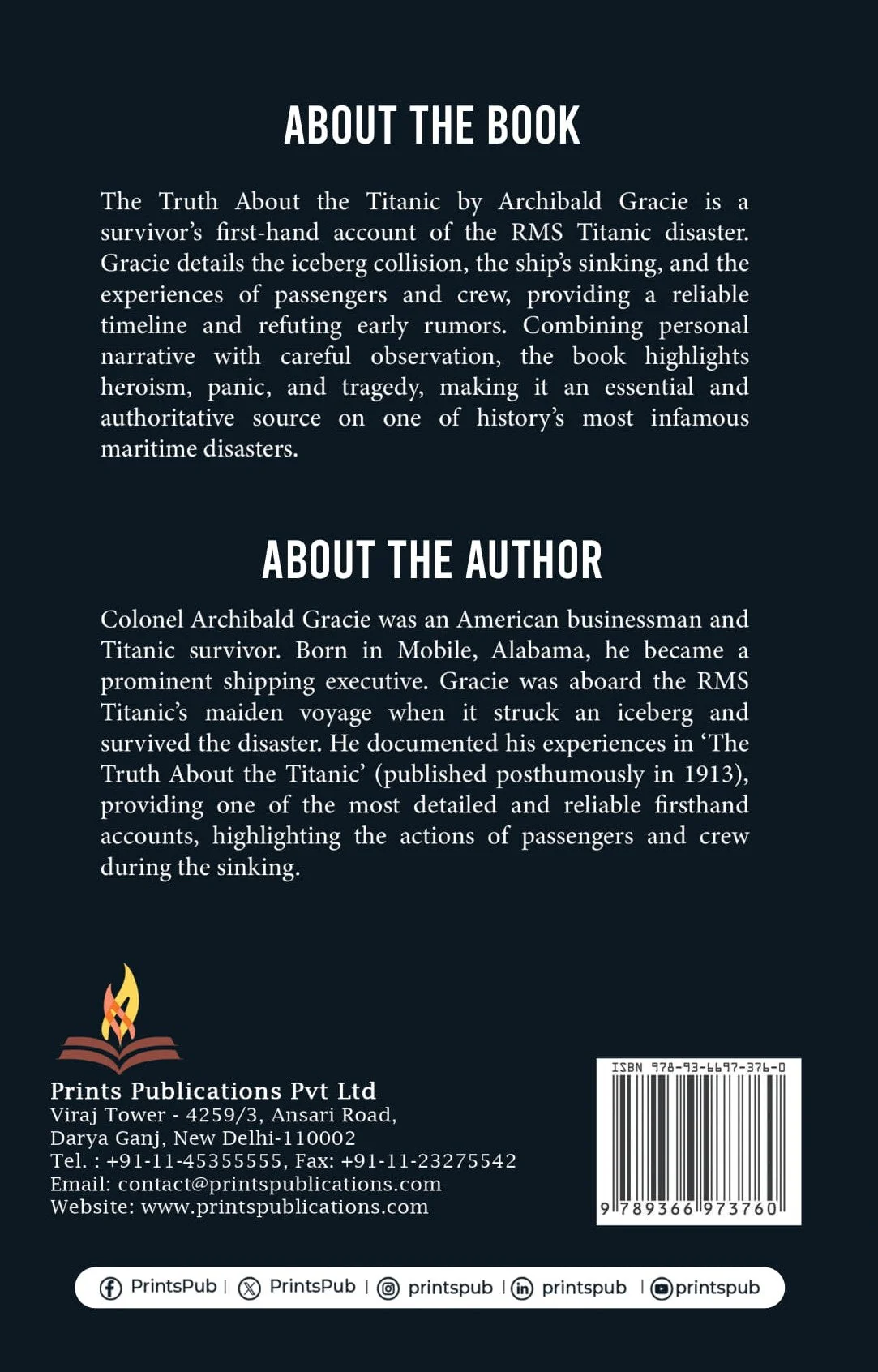 ABOUT THE BOOK

The Truth About the Titanic by Archibald Gracie is a survivor's first-hand account of the RMS Titanic disaster. Gracie details the iceberg collision, the ship's sinking, and the experiences of passengers and crew, providing a reliable timeline and refuting early rumors. Combining personal narrative with careful observation, the book highlights heroism, panic, and tragedy, making it an essential and authoritative source on one of history's most infamous maritime disasters.

ABOUT THE AUTHOR

Colonel Archibald Gracie was an American businessman and Titanic survivor. Born in Mobile, Alabama, he became a prominent shipping executive. Gracie was aboard the RMS Titanic's maiden voyage when it struck an iceberg and survived the disaster. He documented his experiences in 'The Truth About the Titanic' (published posthumously in 1913), providing one of the most detailed and reliable firsthand accounts, highlighting the actions of passengers and crew during the sinking.

Prints Publications Pvt Ltd
Viraj Tower - 4259/3, Ansari Road,
Darya Ganj, New Delhi-110002
Tel. : +91-11-45355555, Fax: +91-11-23275542
Email: contact@printspublications.com
Website: www.printspublications.com

ISBN 978-93-6697-376-0
9 789366 973760

PrintsPub | PrintsPub | printspub | printspub | printspub